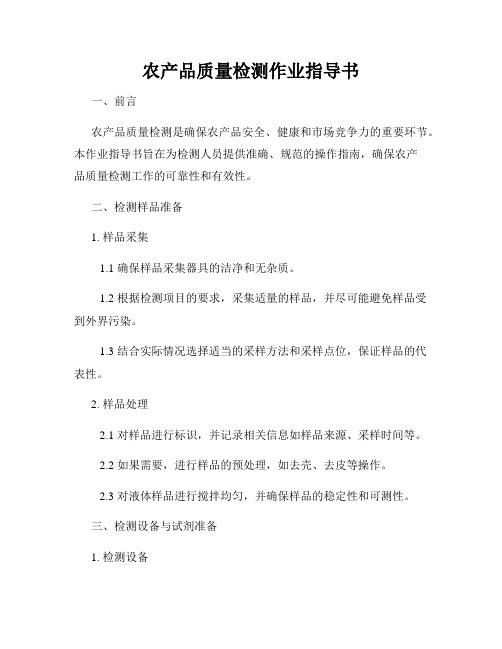 农产品质量检测作业指导书

一、前言

农产品质量检测是确保农产品安全、健康和市场竞争力的重要环节。本作业指导书旨在为检测人员提供准确、规范的操作指南，确保农产品质量检测工作的可靠性和有效性。

二、检测样品准备

1. 样品采集

1.1 确保样品采集器具的洁净和无杂质。

1.2 根据检测项目的要求，采集适量的样品，并尽可能避免样品受到外界污染。

1.3 结合实际情况选择适当的采样方法和采样点位，保证样品的代表性。

2. 样品处理

2.1 对样品进行标识，并记录相关信息如样品来源、采样时间等。

2.2 如果需要，进行样品的预处理，如去壳、去皮等操作。

2.3 对液体样品进行搅拌均匀，并确保样品的稳定性和可测性。

三、检测设备与试剂准备

1. 检测设备